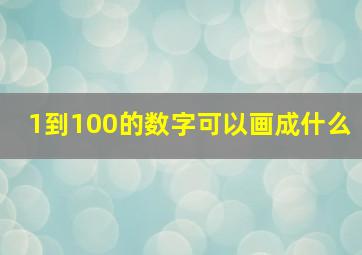 1到100的数字可以画成什么